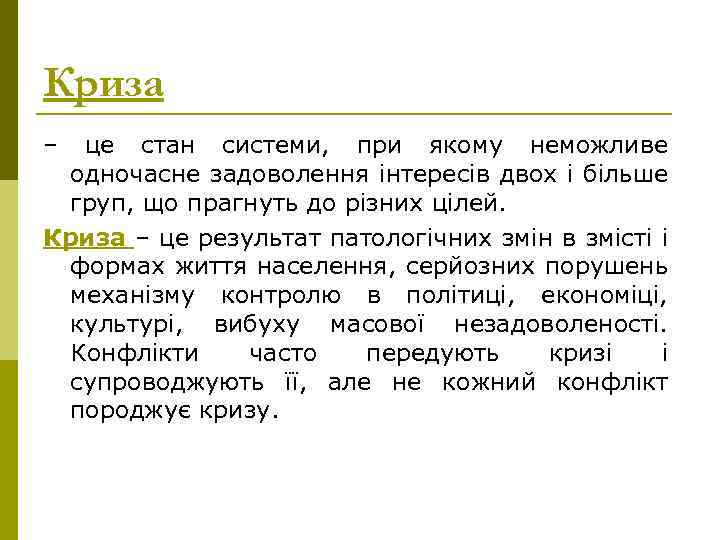 Криза

– це стан системи, при якому неможливе одночасне задоволення інтересів двох і більше груп, що прагнуть до різних цілей.

Криза – це результат патологічних змін в змісті і формах життя населення, серйозних порушень механізму контролю в політиці, економіці, культурі, вибуху масової незадоволеності. Конфлікти часто передують кризі і супроводжують її, але не кожний конфлікт породжує кризу.